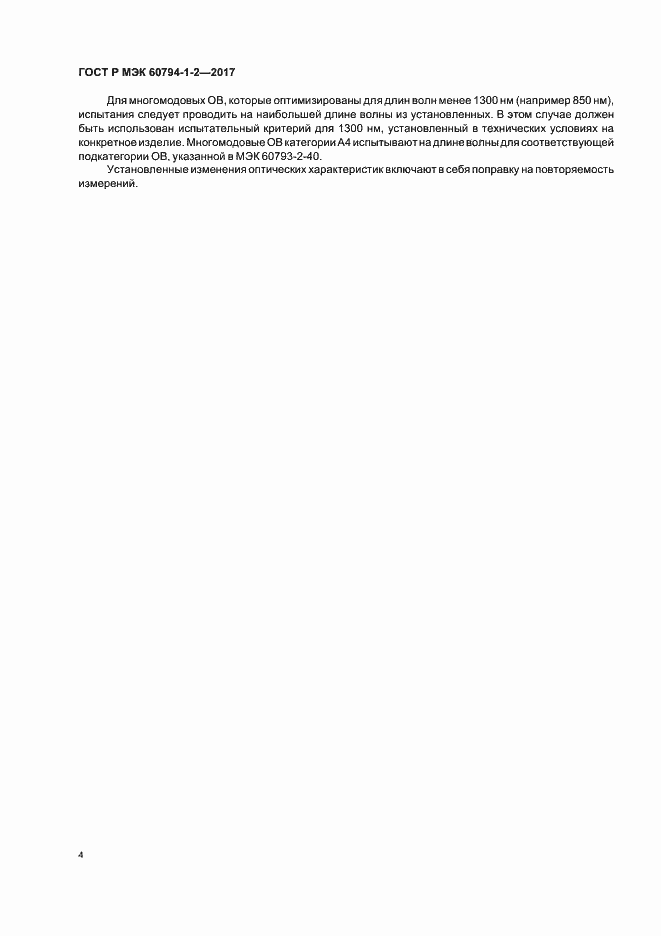 ГОСТ Р МЭК 60794-1-2—2017

Для многомодовых ОВ, которые оптимизированы для длин волн менее 1300 нм (например 850 нм), испытания следует проводить на наибольшей длине волны из установленных. В этом случае должен быть использован испытательный критерий для 1300 нм, установленный в технических условиях на конкретное изделие. Многомодовые ОВ категории А4 испытывают на длине волны для соответствующей подкатегории ОВ, указанной в МЭК 60793-2-40.

Установленные изменения оптических характеристик включают в себя поправку на повторяемость измерений.

4